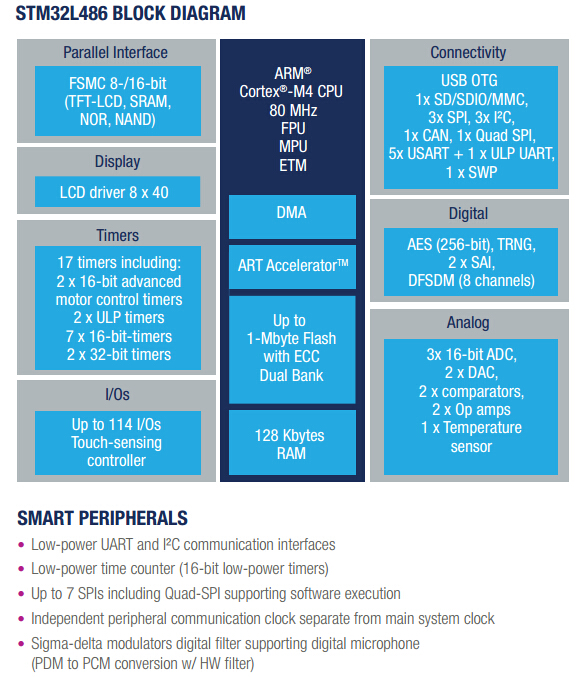 STM32L486 BLOCK DIAGRAM

Parallel Interface

FSMC 8-/16-bit (TFT-LCD, SRAM, NOR, NAND)

Display

LCD driver 8 x 40

Timers

17 timers including: 2 x 16-bit advanced motor control timers 2 x ULP timers 7 x 16-bit-timers 2 x 32-bit timers

I/Os

Up to 114 I/Os Touch-sensing controller

ARM® Cortex®-M4 CPU 80 MHz FPU MPU ETM

DMA

ART Accelerator™

Up to 1-Mbyte Flash with ECC Dual Bank

128 Kbytes RAM

Connectivity

USB OTG 1x SD/SDIO/MMC, 3x SPI, 3x I²C, 1x CAN, 1x Quad SPI, 5x USART + 1 x ULP UART, 1 x SWP

Digital

AES (256-bit), TRNG, 2 x SAI, DFSDM (8 channels)

Analog

3x 16-bit ADC, 2 x DAC, 2 x comparators, 2 x Op amps 1 x Temperature sensor

SMART PERIPHERALS

• Low-power UART and I²C communication interfaces
• Low-power time counter (16-bit low-power timers)
• Up to 7 SPIs including Quad-SPI supporting software execution
• Independent peripheral communication clock separate from main system clock
• Sigma-delta modulators digital filter supporting digital microphone (PDM to PCM conversion w/ HW filter)